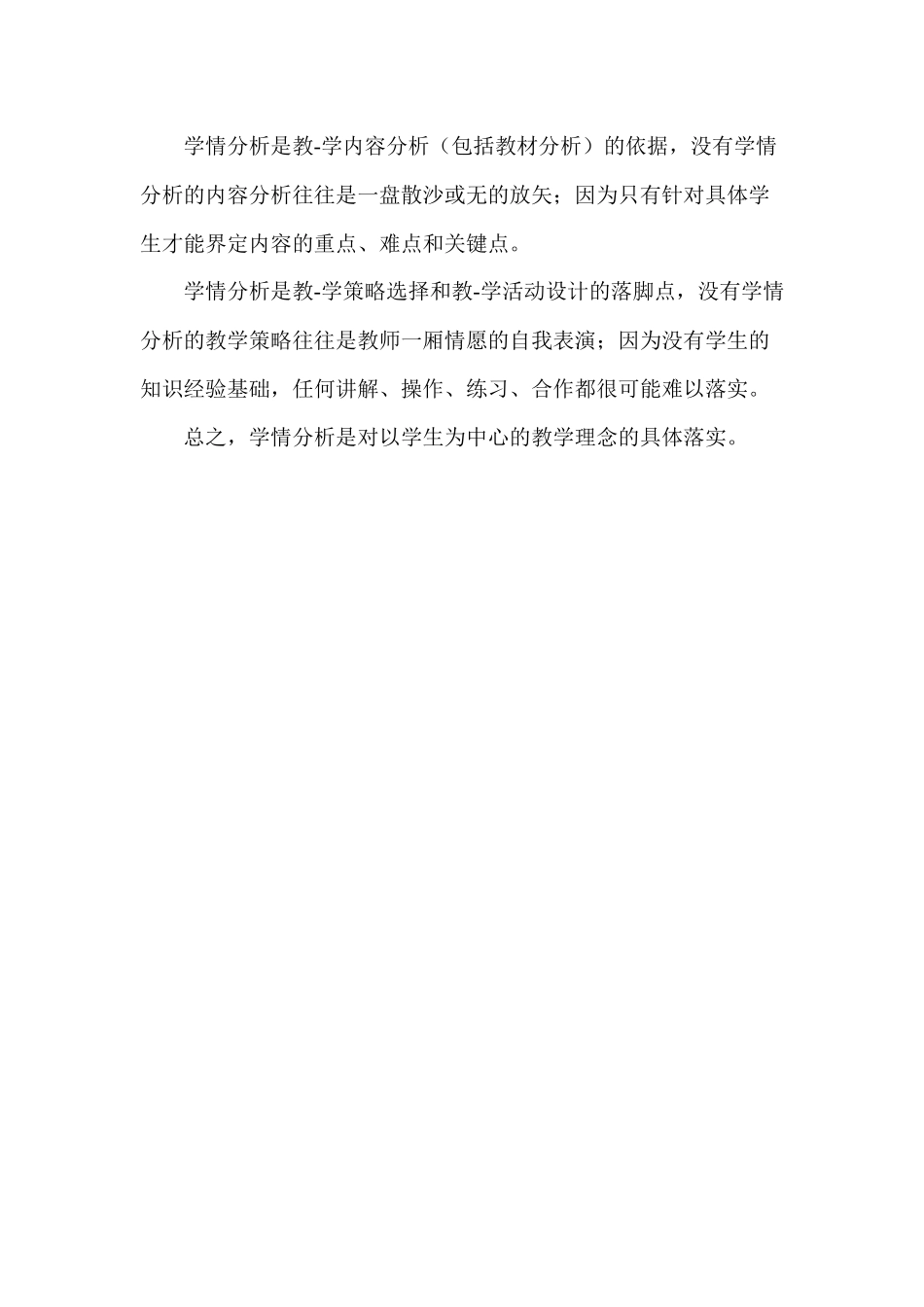 学情分析是教-学内容分析（包括教材分析）的依据，没有学情分析的内容分析往往是一盘散沙或无的放矢；因为只有针对具体学生才能界定内容的重点、难点和关键点。

学情分析是教-学策略选择和教-学活动设计的落脚点，没有学情分析的教学策略往往是教师一厢情愿的自我表演；因为没有学生的知识经验基础，任何讲解、操作、练习、合作都很可能难以落实。

总之，学情分析是对以学生为中心的教学理念的具体落实。